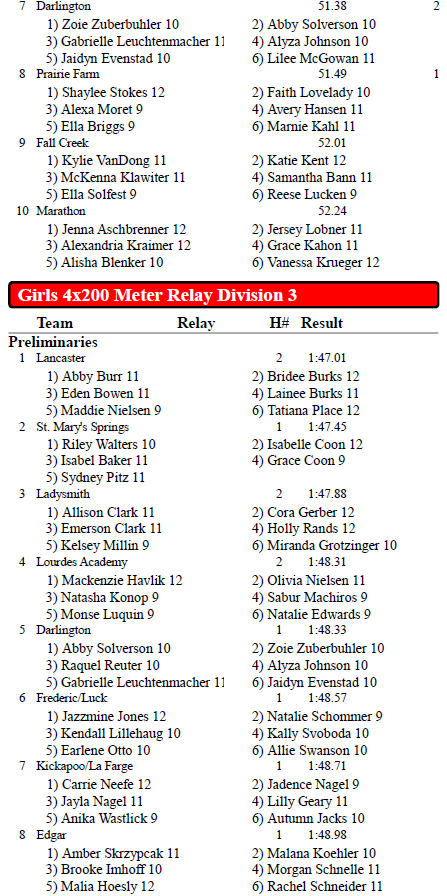 7 Darlington 51.38 2
1) Zoie Zuberbuhler 10
2) Abby Solverson 10
3) Gabrielle Leuchtenmacher 11
4) Alyza Johnson 10
5) Jaidyn Evenstad 10
6) Lilee McGowan 11
8 Prairie Farm 51.49 1
1) Shaylee Stokes 12
2) Faith Lovelady 10
3) Alexa Moret 9
4) Avery Hansen 11
5) Ella Briggs 9
6) Marnie Kahl 11
9 Fall Creek 52.01
1) Kylie VanDong 11
2) Katie Kent 12
3) McKenna Klawiter 11
4) Samantha Bann 11
5) Ella Solfest 9
6) Reese Lucken 9
10 Marathon 52.24
1) Jenna Aschbrenner 12
2) Jersey Lobner 11
3) Alexandria Kraimer 12
4) Grace Kahon 11
5) Alisha Blenker 10
6) Vanessa Krueger 12

Girls 4x200 Meter Relay Division 3

Team Relay H# Result
Preliminaries
1 Lancaster 2 1:47.01
1) Abby Burr 11
2) Bridee Burks 12
3) Eden Bowen 11
4) Lainee Burks 11
5) Maddie Nielsen 9
6) Tatiana Place 12
2 St. Mary's Springs 1 1:47.45
1) Riley Walters 10
2) Isabelle Coon 12
3) Isabel Baker 11
4) Grace Coon 9
5) Sydney Pitz 11
3 Ladysmith 2 1:47.88
1) Allison Clark 11
2) Cora Gerber 12
3) Emerson Clark 11
4) Holly Rands 12
5) Kelsey Millin 9
6) Miranda Grotzinger 10
4 Lourdes Academy 2 1:48.31
1) Mackenzie Havlik 12
2) Olivia Nielsen 11
3) Natasha Konop 9
4) Sabur Machiros 9
5) Monse Luquin 9
6) Natalie Edwards 9
5 Darlington 1 1:48.33
1) Abby Solverson 10
2) Zoie Zuberbuhler 10
3) Raquel Reuter 10
4) Alyza Johnson 10
5) Gabrielle Leuchtenmacher 11
6) Jaidyn Evenstad 10
6 Frederic/Luck 1 1:48.57
1) Jazzmine Jones 12
2) Natalie Schommer 9
3) Kendall Lillehaug 10
4) Kally Svoboda 10
5) Earlene Otto 10
6) Allie Swanson 10
7 Kickapoo/La Farge 1 1:48.71
1) Carrie Neefe 12
2) Jadence Nagel 9
3) Jayla Nagel 11
4) Lilly Geary 11
5) Anika Wastlick 9
6) Autumn Jacks 10
8 Edgar 1 1:48.98
1) Amber Skrzypcak 11
2) Malana Koehler 10
3) Brooke Imhoff 10
4) Morgan Schnelle 11
5) Malia Hoesly 12
6) Rachel Schneider 11